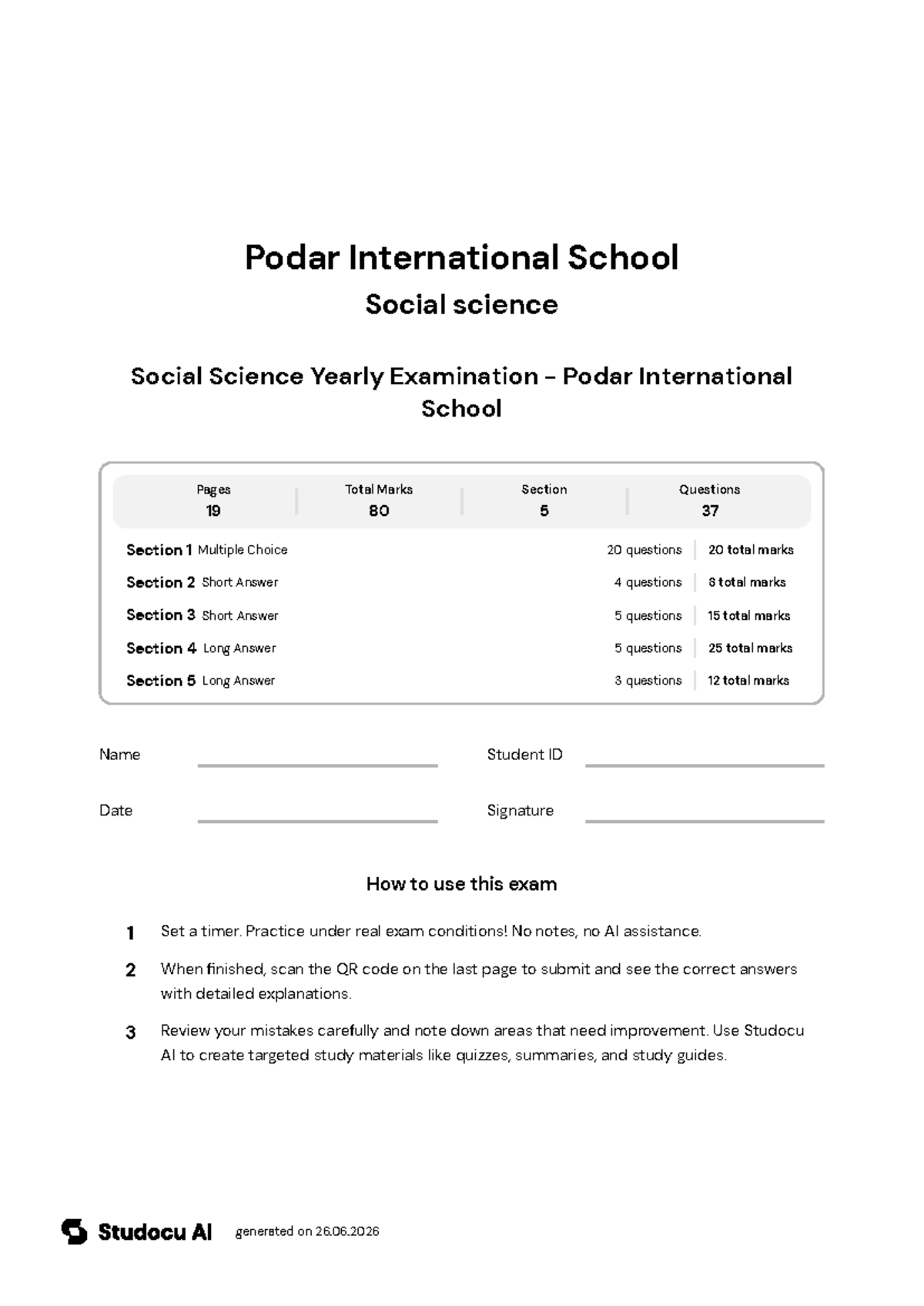 Podar International School

Social science

Social Science Yearly Examination - Podar International School

Pages
19

Total Marks
80

Section
5

Questions
37

Section 1 Multiple Choice 20 questions 20 total marks

Section 2 Short Answer 4 questions 8 total marks

Section 3 Short Answer 5 questions 15 total marks

Section 4 Long Answer 5 questions 25 total marks

Section 5 Long Answer 3 questions 12 total marks

Name ____ Student ID ____

Date ____ Signature ____

How to use this exam

1 Set a timer. Practice under real exam conditions! No notes, no AI assistance.

2 When finished, scan the QR code on the last page to submit and see the correct answers with detailed explanations.

3 Review your mistakes carefully and note down areas that need improvement. Use Studocu AI to create targeted study materials like quizzes, summaries, and study guides.

Studocu AI generated on 26.06.2026